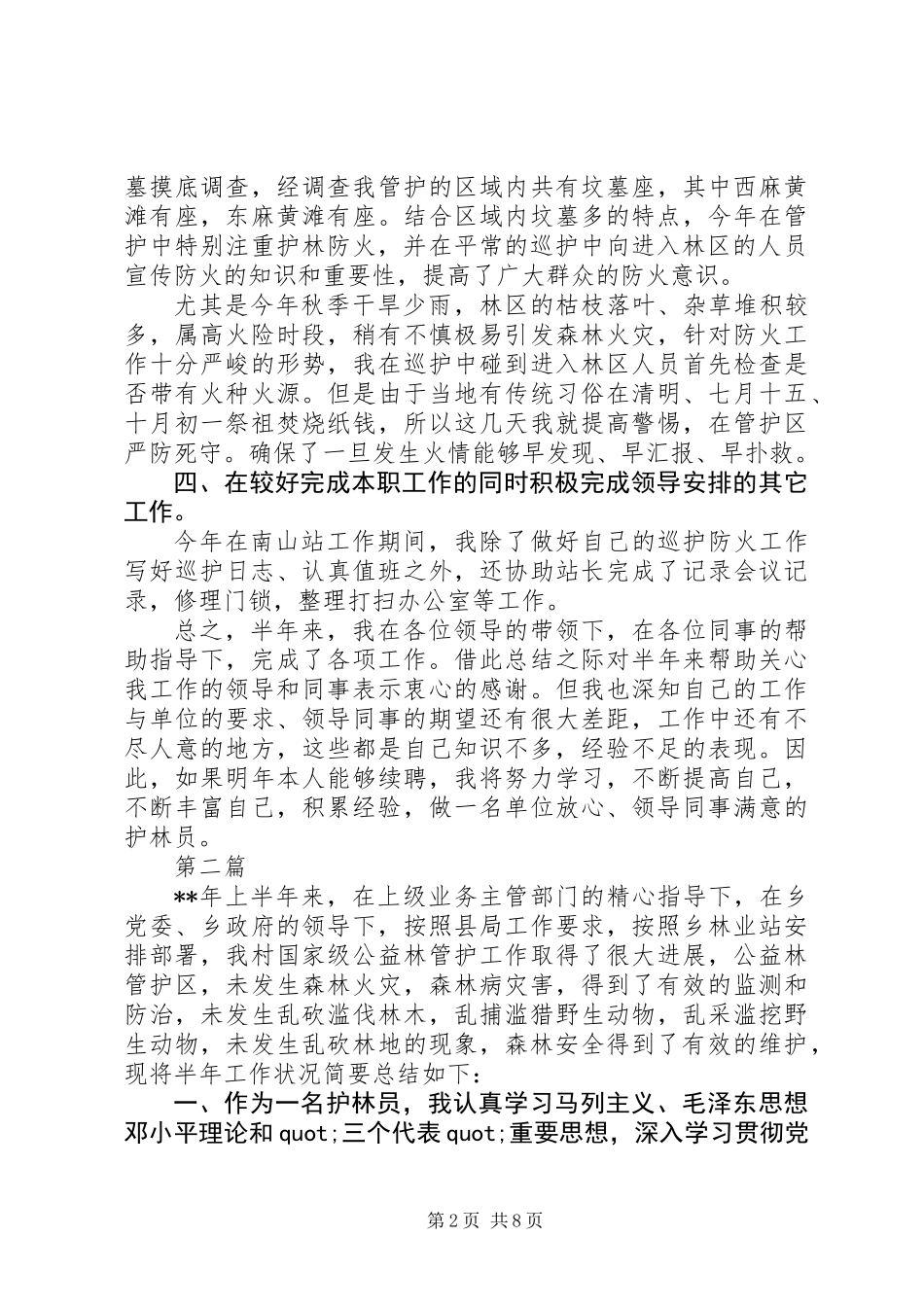 墓摸底调查，经调查我管护的区域内共有坟墓座，其中西麻黄滩有座，东麻黄滩有座。结合区域内坟墓多的特点，今年在管护中特别注重护林防火，并在平常的巡护中向进入林区的人员宣传防火的知识和重要性，提高了广大群众的防火意识。

尤其是今年秋季干旱少雨，林区的枯枝落叶、杂草堆积较多，属高火险时段，稍有不慎极易引发森林火灾，针对防火工作十分严峻的形势，我在巡护中碰到进入林区人员首先检查是否带有火种火源。但是由于当地有传统习俗在清明、七月十五、十月初一祭祖焚烧纸钱，所以这几天我就提高警惕，在管护区严防死守。确保了一旦发生火情能够早发现、早汇报、早扑救。

四、在较好完成本职工作的同时积极完成领导安排的其它工作。

今年在南山站工作期间，我除了做好自己的巡护防火工作写好巡护日志、认真值班之外，还协助站长完成了记录会议记录，修理门锁，整理打扫办公室等工作。

总之，半年来，我在各位领导的带领下，在各位同事的帮助指导下，完成了各项工作。借此总结之际对半年来帮助关心我工作的领导和同事表示衷心的感谢。但我也深知自己的工作与单位的要求、领导同事的期望还有很大差距，工作中还有不尽人意的地方，这些都是自己知识不多，经验不足的表现。因此，如果明年本人能够续聘，我将努力学习，不断提高自己，不断丰富自己，积累经验，做一名单位放心、领导同事满意的护林员。

第二篇

**年上半年来，在上级业务主管部门的精心指导下，在乡党委、乡政府的领导下，按照县局工作要求，按照乡林业站安排部署，我村国家级公益林管护工作取得了很大进展，公益林管护区，未发生森林火灾，森林病灾害，得到了有效的监测和防治，未发生乱砍滥伐林木，乱捕滥猎野生动物，乱采滥挖野生动物，未发生乱砍林地的现象，森林安全得到了有效的维护，现将半年工作状况简要总结如下：

一、作为一名护林员，我认真学习马列主义、毛泽东思想邓小平理论和quot;三个代表quot;重要思想，深入学习贯彻党

第2页 共8页